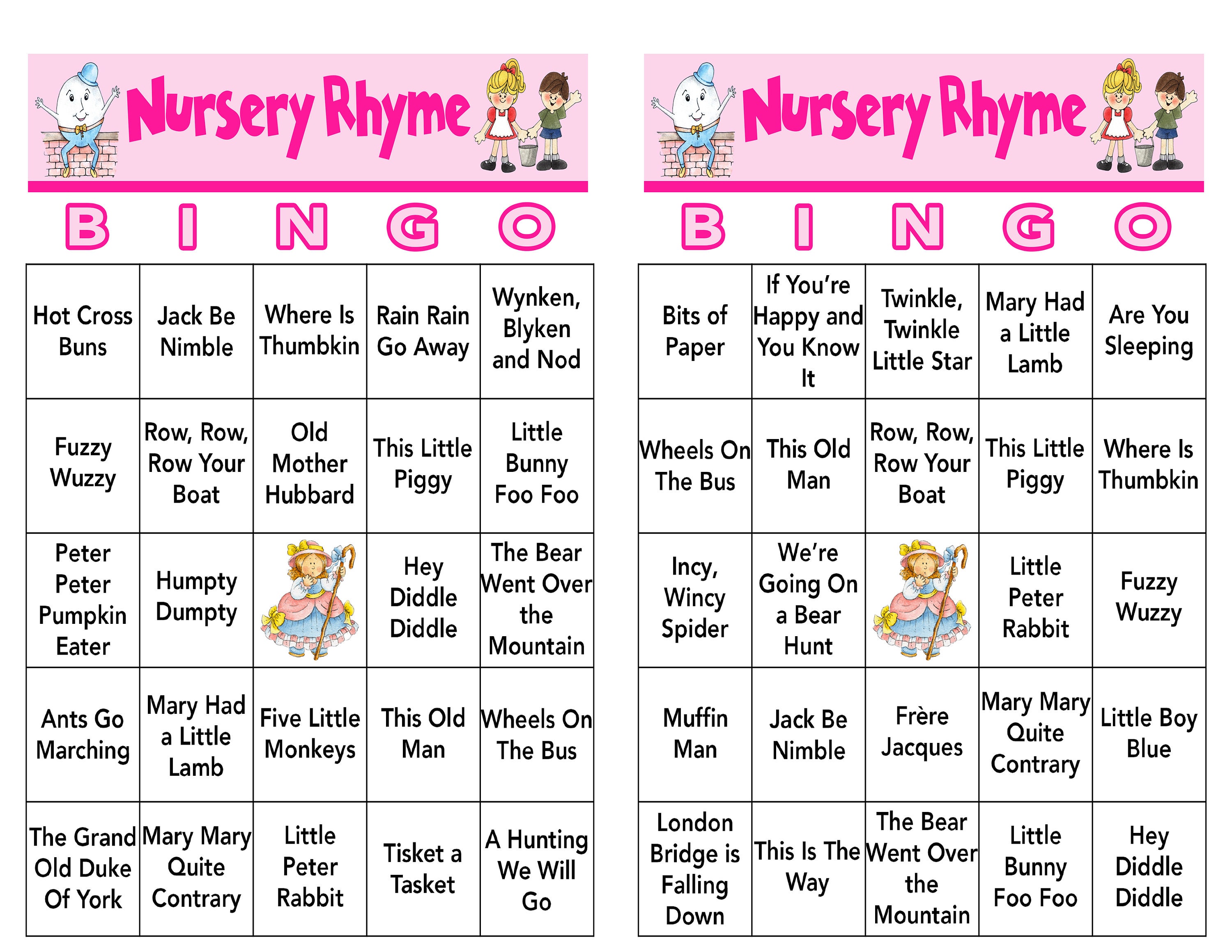 Nursery Rhyme

| B | I | N | G | O |
|---|---|---|---|---|
| Hot Cross Buns | Jack Be Nimble | Where Is Thumbkin | Rain Rain Go Away | Wynken, Blyken and Nod |
| Fuzzy Wuzzy | Row, Row, Row Your Boat | Old Mother Hubbard | This Little Piggy | Little Bunny Foo Foo |
| Peter Peter Pumpkin Eater | Humpty Dumpty | | Hey Diddle Diddle | The Bear Went Over the Mountain |
| Ants Go Marching | Mary Had a Little Lamb | Five Little Monkeys | This Old Man | Wheels On The Bus |
| The Grand Old Duke Of York | Mary Mary Quite Contrary | Little Peter Rabbit | Tisket a Tasket | A Hunting We Will Go |

Nursery Rhyme

| B | I | N | G | O |
|---|---|---|---|---|
| Bits of Paper | If You're Happy and You Know It | Twinkle, Twinkle Little Star | Mary Had a Little Lamb | Are You Sleeping |
| Wheels On The Bus | This Old Man | Row, Row, Row Your Boat | This Little Piggy | Where Is Thumbkin |
| Incy, Wincy Spider | We're Going On a Bear Hunt | | Little Peter Rabbit | Fuzzy Wuzzy |
| Muffin Man | Jack Be Nimble | Frère Jacques | Mary Mary Quite Contrary | Little Boy Blue |
| London Bridge is Falling Down | This Is The Way | The Bear Went Over the Mountain | Little Bunny Foo Foo | Hey Diddle Diddle |